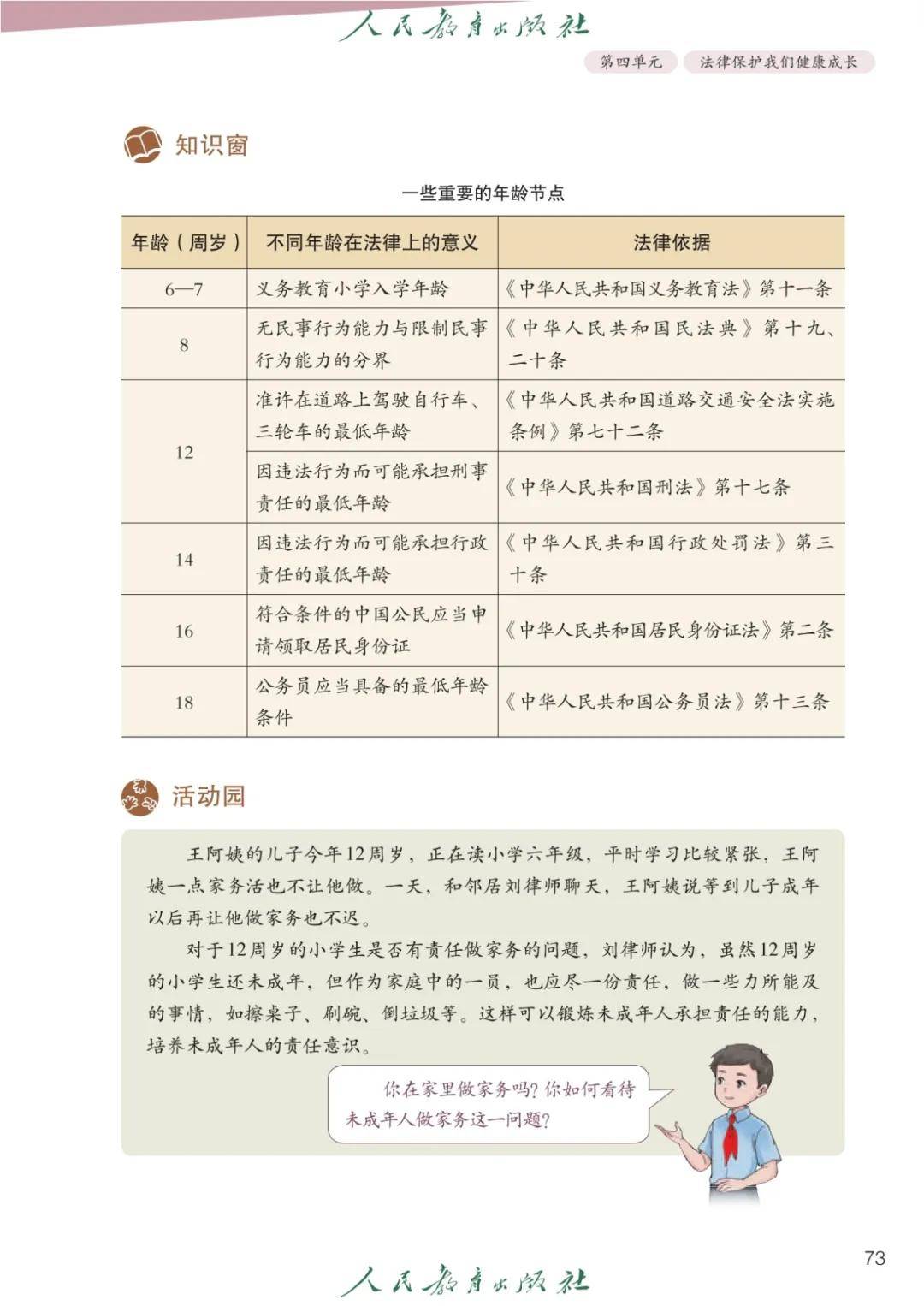 人民教育出版社

第四单元 法律保护我们健康成长

知识窗

一些重要的年龄节点

| 年龄（周岁） | 不同年龄在法律上的意义 | 法律依据 |
|---|---|---|
| 6—7 | 义务教育小学入学年龄 | 《中华人民共和国义务教育法》第十一条 |
| 8 | 无民事行为能力与限制民事行为能力的分界 | 《中华人民共和国民法典》第十九、二十条 |
| 12 | 准许在道路上驾驶自行车、三轮车的最低年龄 | 《中华人民共和国道路交通安全法实施条例》第七十二条 |
| 12 | 因违法行为而可能承担刑事责任的最低年龄 | 《中华人民共和国刑法》第十七条 |
| 14 | 因违法行为而可能承担行政责任的最低年龄 | 《中华人民共和国行政处罚法》第三十条 |
| 16 | 符合条件的中国公民应当申请领取居民身份证 | 《中华人民共和国居民身份证法》第二条 |
| 18 | 公务员应当具备的最低年龄条件 | 《中华人民共和国公务员法》第十三条 |

活动园

王阿姨的儿子今年12周岁，正在读小学六年级，平时学习比较紧张，王阿姨一点家务活也不让他做。一天，和邻居刘律师聊天，王阿姨说等到儿子成年以后再让他做家务也不迟。

对于12周岁的小学生是否有责任做家务的问题，刘律师认为，虽然12周岁的小学生还未成年，但作为家庭中的一员，也应尽一份责任，做一些力所能及的事情，如擦桌子、刷碗、倒垃圾等。这样可以锻炼未成年人承担责任的能力，培养未成年人的责任意识。

你在家里做家务吗？你如何看待未成年人做家务这一问题？

73

人民教育出版社